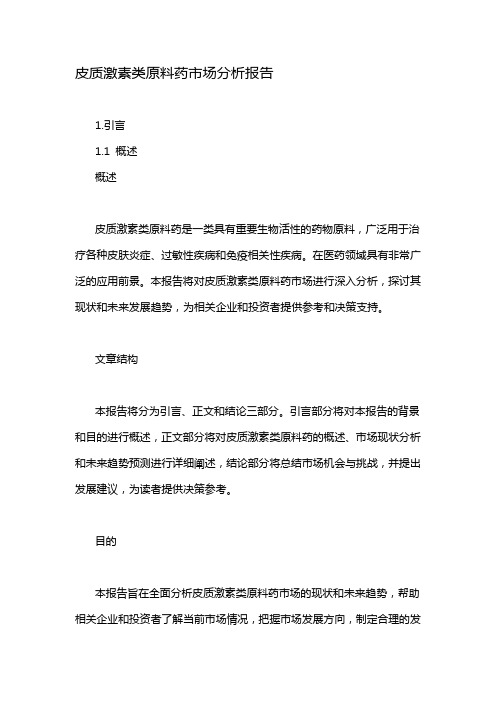 皮质激素类原料药市场分析报告

1.引言

1.1 概述

概述

皮质激素类原料药是一类具有重要生物活性的药物原料，广泛用于治疗各种皮肤炎症、过敏性疾病和免疫相关性疾病。在医药领域具有非常广泛的应用前景。本报告将对皮质激素类原料药市场进行深入分析，探讨其现状和未来发展趋势，为相关企业和投资者提供参考和决策支持。

文章结构

本报告将分为引言、正文和结论三部分。引言部分将对本报告的背景和目的进行概述，正文部分将对皮质激素类原料药的概述、市场现状分析和未来趋势预测进行详细阐述，结论部分将总结市场机会与挑战，并提出发展建议，为读者提供决策参考。

目的

本报告旨在全面分析皮质激素类原料药市场的现状和未来趋势，帮助相关企业和投资者了解当前市场情况，把握市场发展方向，制定合理的发